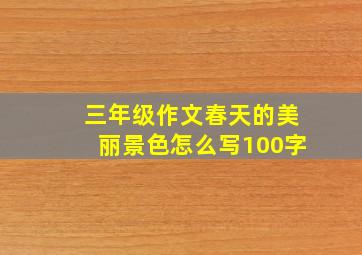 三年级作文春天的美丽景色怎么写100字